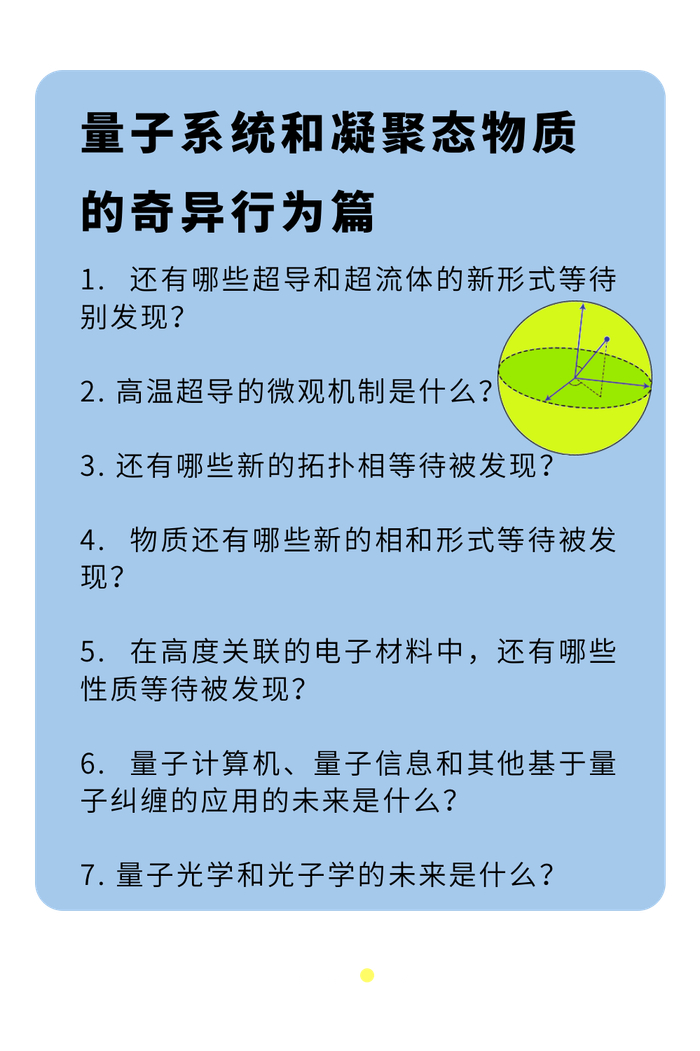 量子系统和凝聚态物质的奇异行为篇

1.还有哪些超导和超流体的新形式等待别发现？

2.高温超导的微观机制是什么？

3.还有哪些新的拓扑相等待被发现？

4.物质还有哪些新的相和形式等待被发现？

5.在高度关联的电子材料中，还有哪些性质等待被发现？

6.量子计算机、量子信息和其他基于量子纠缠的应用的未来是什么？

7.量子光学和光子学的未来是什么？